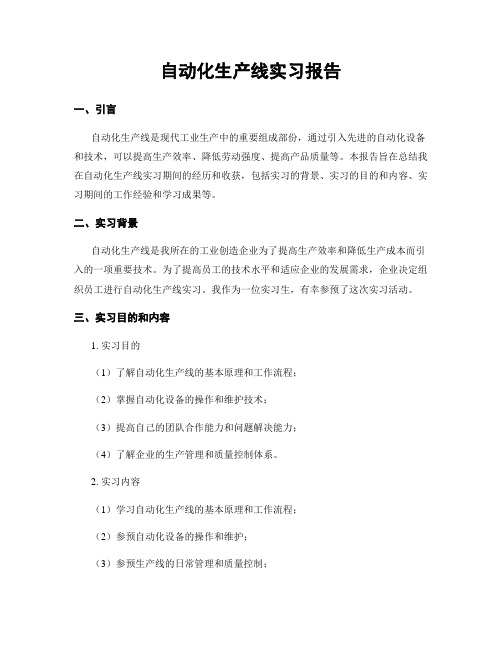 自动化生产线实习报告

一、引言

自动化生产线是现代工业生产中的重要组成部份，通过引入先进的自动化设备和技术，可以提高生产效率、降低劳动强度、提高产品质量等。本报告旨在总结我在自动化生产线实习期间的经历和收获，包括实习的背景、实习的目的和内容、实习期间的工作经验和学习成果等。

二、实习背景

自动化生产线是我所在的工业创造企业为了提高生产效率和降低生产成本而引入的一项重要技术。为了提高员工的技术水平和适应企业的发展需求，企业决定组织员工进行自动化生产线实习。我作为一位实习生，有幸参预了这次实习活动。

三、实习目的和内容

1. 实习目的

（1）了解自动化生产线的基本原理和工作流程；

（2）掌握自动化设备的操作和维护技术；

（3）提高自己的团队合作能力和问题解决能力；

（4）了解企业的生产管理和质量控制体系。

2. 实习内容

（1）学习自动化生产线的基本原理和工作流程；

（2）参预自动化设备的操作和维护；

（3）参预生产线的日常管理和质量控制；